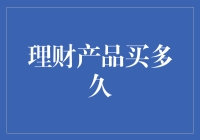 理财产品买多久